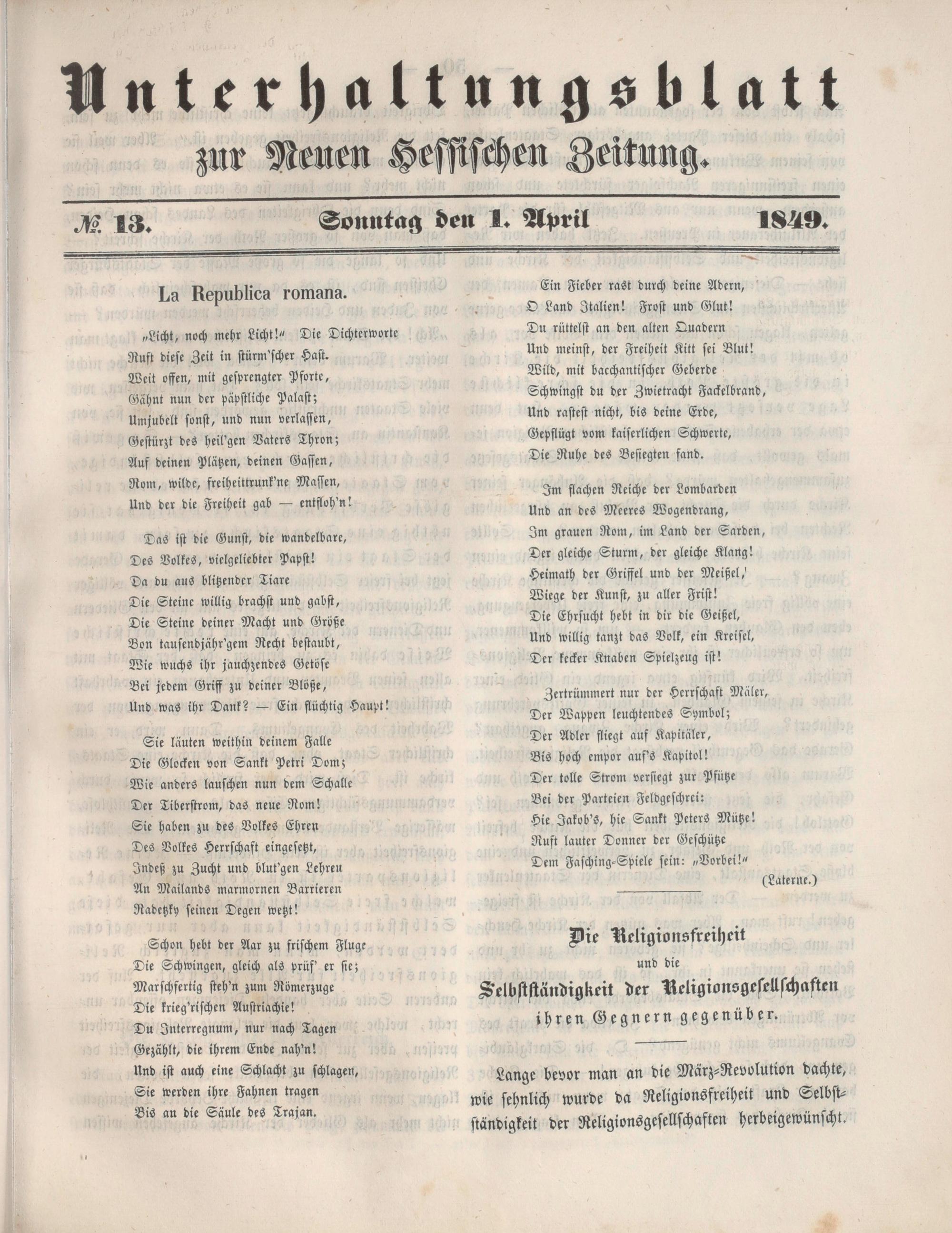 Unterhaltungsblatt
zur Neuen Hessischen Zeitung.

№ 13. Sonntag den 1. April 1849.

La Republica romana.

„Licht, noch mehr Licht!“ Die Dichterworte
Ruft diese Zeit in stürm'scher Hast.
Weit offen, mit gesprengter Pforte,
Gähnt nun der päpstliche Palast;
Umjubelt sonst, und nun verlassen,
Gestürzt des heil'gen Vaters Thron;
Auf deinen Plätzen, deinen Gassen,
Rom, wilde, freiheittrunk'ne Massen,
Und der die Freiheit gab — entfloh'n!

Das ist die Gunst, die wandelbare,
Des Volkes, vielgeliebter Papst!
Da du aus blitzender Tiare
Die Steine willig brachst und gabst,
Die Steine deiner Macht und Größe
Von tausendjähr'gem Recht bestaubt,
Wie wuchs ihr jauchzendes Getöse
Bei jedem Griff zu deiner Blöße,
Und was ihr Dank? — Ein flüchtig Haupt!

Sie läuten weithin deinem Falle
Die Glocken von Sankt Petri Dom;
Wie anders lauschen nun dem Schalle
Der Tiberstrom, das neue Rom!
Sie haben zu des Volkes Ehren
Des Volkes Herrschaft eingesetzt,
Indeß zu Zucht und blut'gen Lehren
An Mailands marmornen Barrieren
Radetzky seinen Degen wetzt!

Schon hebt der Aar zu frischem Fluge
Die Schwingen, gleich als prüf' er sie;
Marschfertig steh'n zum Römerzuge
Die krieg'rischen Austriachie!
Du Interregnum, nur nach Tagen
Gezählt, die ihrem Ende nah'n!
Und ist auch eine Schlacht zu schlagen,
Sie werden ihre Fahnen tragen
Bis an die Säule des Trajan.

Ein Fieber rast durch deine Adern,
O Land Italien! Frost und Glut!
Du rüttelst an den alten Quadern
Und meinst, der Freiheit Kitt sei Blut!
Wild, mit bacchantischer Geberde
Schwingst du der Zwietracht Fackelbrand,
Und rastest nicht, bis deine Erde,
Gepflügt vom kaiserlichen Schwerte,
Die Ruhe des Besiegten fand.

Im flachen Reiche der Lombarden
Und an des Meeres Wogendrang,
Im grauen Rom, im Land der Sarden,
Der gleiche Sturm, der gleiche Klang!
Heimath der Griffel und der Meißel,
Wiege der Kunst, zu aller Frist!
Die Ehrsucht hebt in dir die Geißel,
Und willig tanzt das Volk, ein Kreisel,
Der kecker Knaben Spielzeug ist!

Zertrümmert nur der Herrschaft Mäler,
Der Wappen leuchtendes Symbol;
Der Adler fliegt auf Kapitäler,
Bis hoch empor auf's Kapitol!
Der tolle Strom versiegt zur Pfütze
Bei der Parteien Feldgeschrei:
Hie Jakob's, hie Sankt Peters Mütze!
Ruft lauter Donner der Geschütze
Dem Fasching-Spiele sein: „Vorbei!“
(Laterne.)

Die Religionsfreiheit
und die
Selbstständigkeit der Religionsgesellschaften
ihren Gegnern gegenüber.

Lange bevor man an die März-Revolution dachte, wie sehnlich wurde da Religionsfreiheit und Selbstständigkeit der Religionsgesellschaften herbeigewünscht.